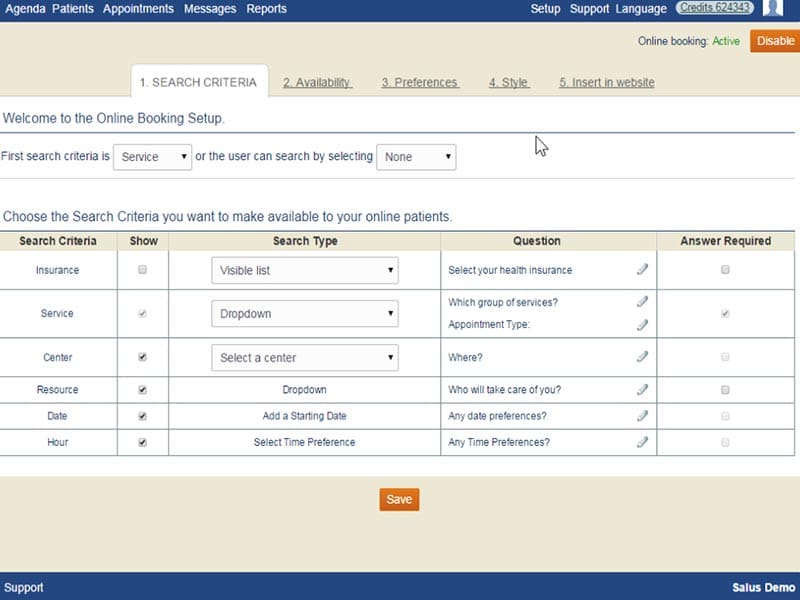 Agenda Patients Appointments Messages Reports Setup Support Language Credits 624343

Online booking: Active Disable

1. SEARCH CRITERIA 2. Availability 3. Preferences 4. Style 5. Insert in website

Welcome to the Online Booking Setup.

First search criteria is Service or the user can search by selecting None

Choose the Search Criteria you want to make available to your online patients.

| Search Criteria | Show | Search Type | Question | Answer Required |
|---|---|---|---|---|
| Insurance | | Visible list | Select your health insurance | |
| Service | | Dropdown | Which group of services? Appointment Type: | |
| Center | | Select a center | Where? | |
| Resource | | Dropdown | Who will take care of you? | |
| Date | | Add a Starting Date | Any date preferences? | |
| Hour | | Select Time Preference | Any Time Preferences? | |

Save

Support Salus Demo